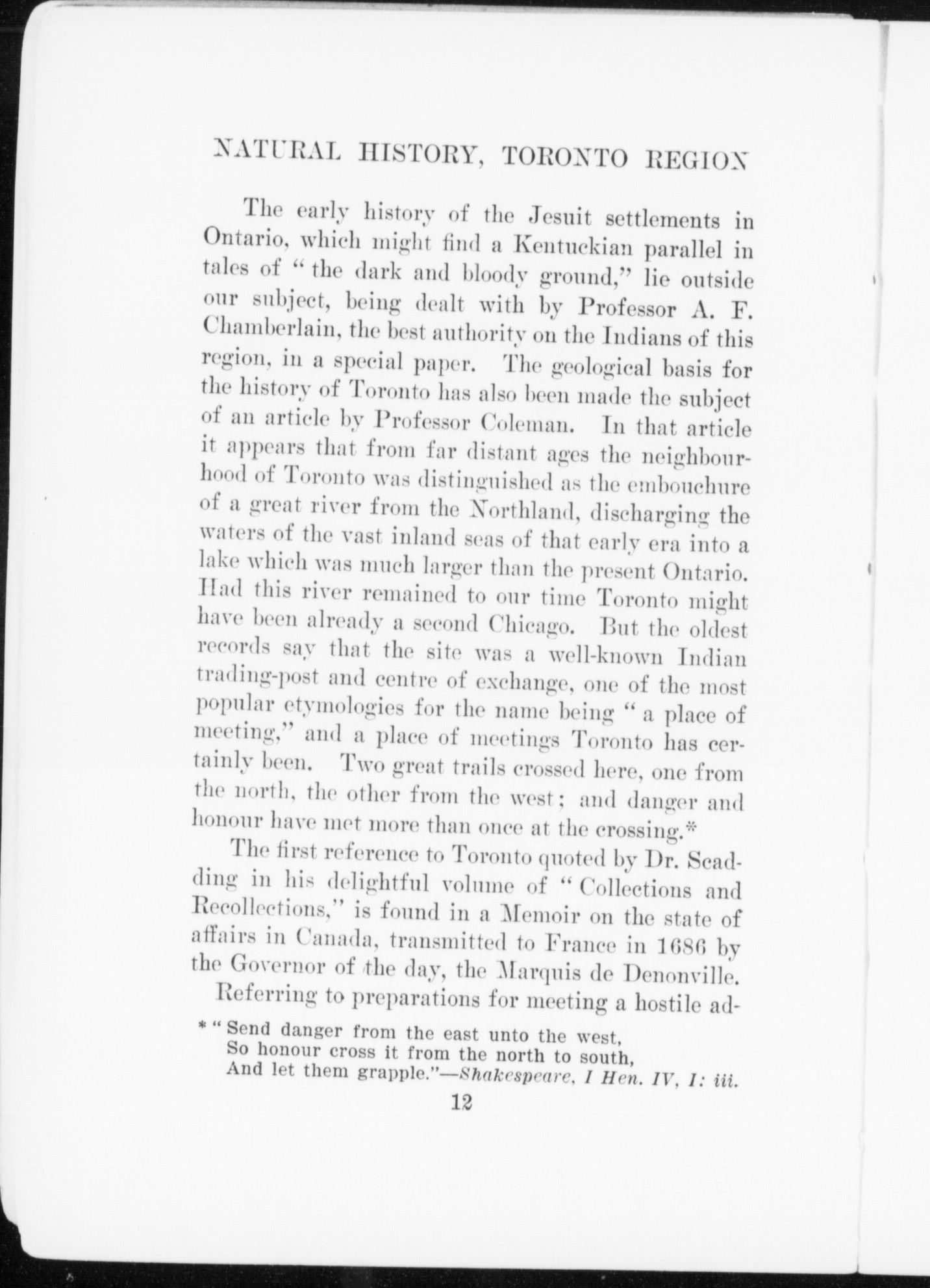 NATURAL HISTORY, TORONTO REGION

The early history of the Jesuit settlements in Ontario, which might find a Kentuckian parallel in tales of "the dark and bloody ground," lie outside our subject, being dealt with by Professor A. F. Chamberlain, the best authority on the Indians of this region, in a special paper. The geological basis for the history of Toronto has also been made the subject of an article by Professor Coleman. In that article it appears that from far distant ages the neighbourhood of Toronto was distinguished as the embouchure of a great river from the Northland, discharging the waters of the vast inland seas of that early era into a lake which was much larger than the present Ontario. Had this river remained to our time Toronto might have been already a second Chicago. But the oldest records say that the site was a well-known Indian trading-post and centre of exchange, one of the most popular etymologies for the name being "a place of meeting," and a place of meetings Toronto has certainly been. Two great trails crossed here, one from the north, the other from the west; and danger and honour have met more than once at the crossing.*

The first reference to Toronto quoted by Dr. Scadding in his delightful volume of "Collections and Recollections," is found in a Memoir on the state of affairs in Canada, transmitted to France in 1686 by the Governor of the day, the Marquis de Denonville. Referring to preparations for meeting a hostile ad-

* "Send danger from the east unto the west,
So honour cross it from the north to south,
And let them grapple."—Shakespeare, I Hen. IV, I: iii.

12